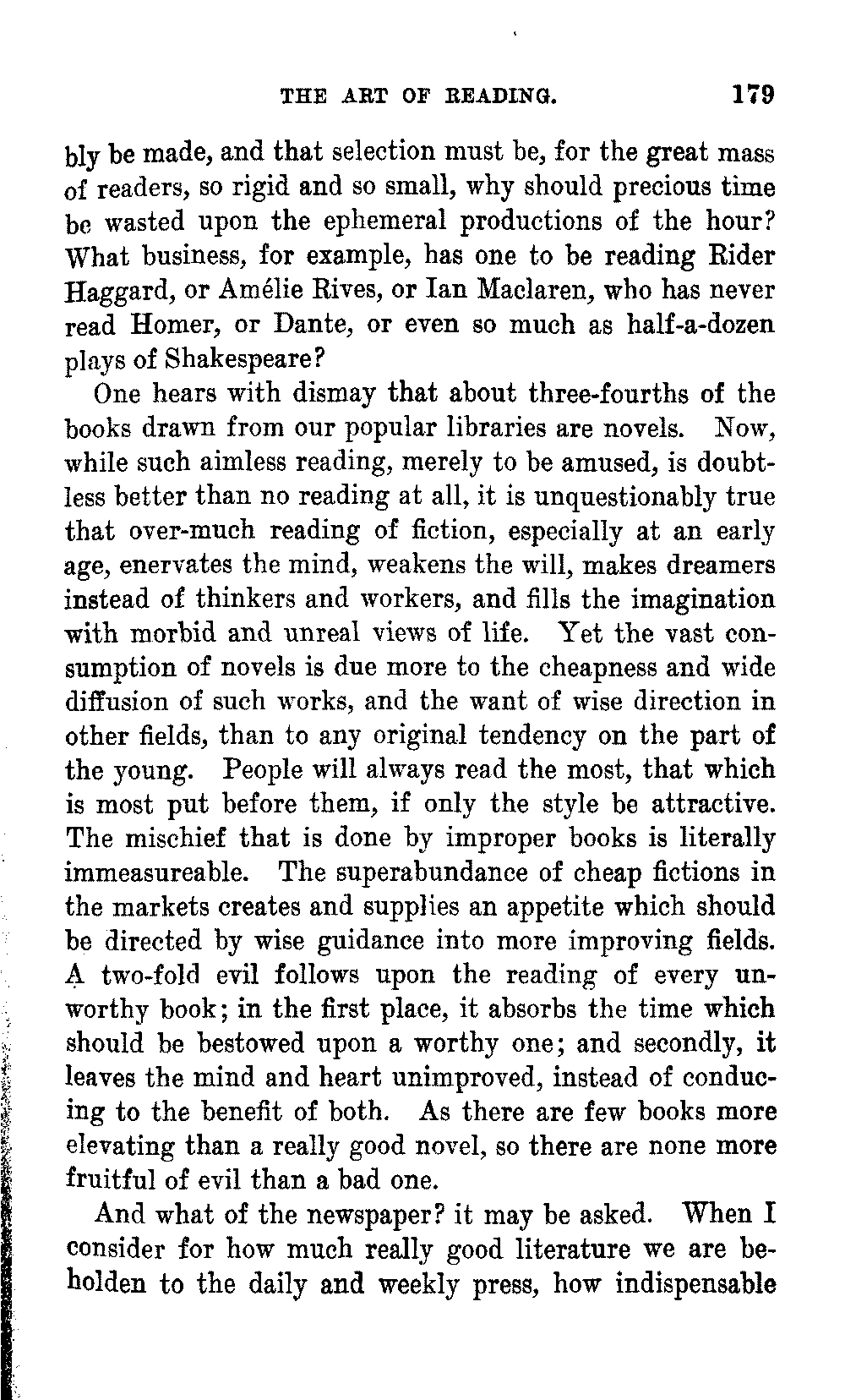 THE ART OF READING. 179

bly be made, and that selection must be, for the great mass of readers, so rigid and so small, why should precious time be wasted upon the ephemeral productions of the hour? What business, for example, has one to be reading Rider Haggard, or Amélie Rives, or Ian Maclaren, who has never read Homer, or Dante, or even so much as half-a-dozen plays of Shakespeare?

One hears with dismay that about three-fourths of the books drawn from our popular libraries are novels. Now, while such aimless reading, merely to be amused, is doubtless better than no reading at all, it is unquestionably true that over-much reading of fiction, especially at an early age, enervates the mind, weakens the will, makes dreamers instead of thinkers and workers, and fills the imagination with morbid and unreal views of life. Yet the vast consumption of novels is due more to the cheapness and wide diffusion of such works, and the want of wise direction in other fields, than to any original tendency on the part of the young. People will always read the most, that which is most put before them, if only the style be attractive. The mischief that is done by improper books is literally immeasureable. The superabundance of cheap fictions in the markets creates and supplies an appetite which should be directed by wise guidance into more improving fields. A two-fold evil follows upon the reading of every unworthy book; in the first place, it absorbs the time which should be bestowed upon a worthy one; and secondly, it leaves the mind and heart unimproved, instead of conducing to the benefit of both. As there are few books more elevating than a really good novel, so there are none more fruitful of evil than a bad one.

And what of the newspaper? it may be asked. When I consider for how much really good literature we are beholden to the daily and weekly press, how indispensable